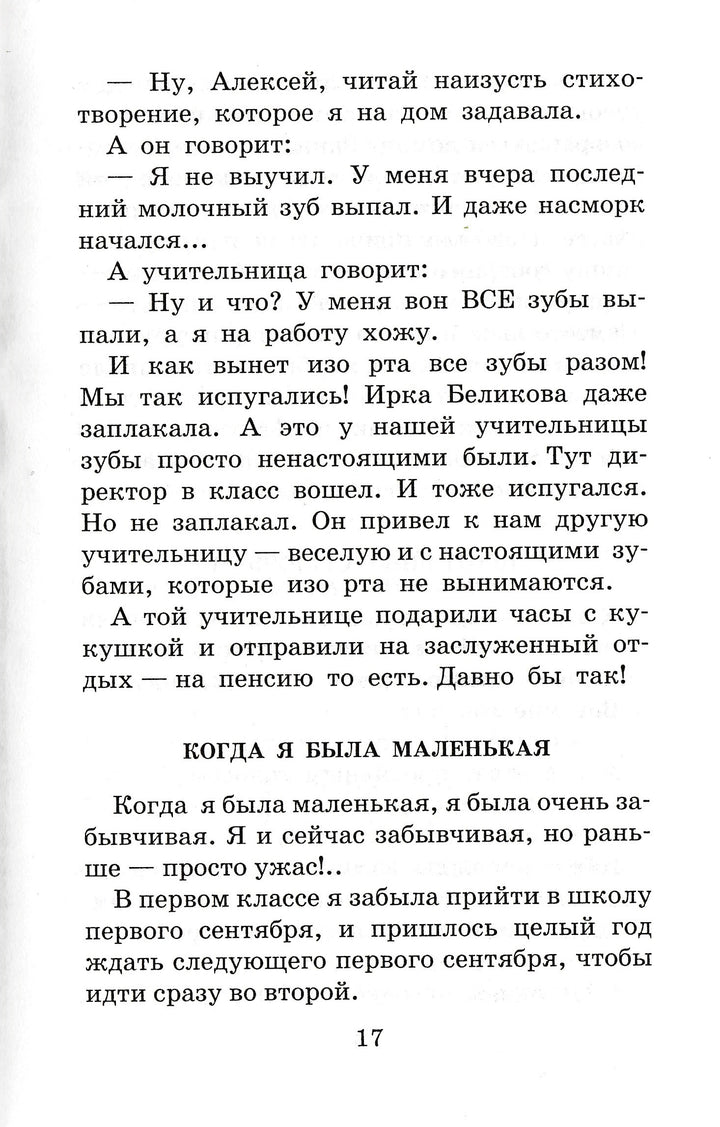 — Ну, Алексей, читай наизусть стихотворение, которое я на дом задавала.

А он говорит:

— Я не выучил. У меня вчера последний молочный зуб выпал. И даже насморк начался...

А учительница говорит:

— Ну и что? У меня вон ВСЕ зубы выпали, а я на работу хожу.

И как вынет изо рта все зубы разом! Мы так испугались! Ирка Беликова даже заплакала. А это у нашей учительницы зубы просто ненастоящими были. Тут директор в класс вошел. И тоже испугался. Но не заплакал. Он привел к нам другую учительницу — веселую и с настоящими зубами, которые изо рта не вынимаются.

А той учительнице подарили часы с кукушкой и отправили на заслуженный отдых — на пенсию то есть. Давно бы так!

КОГДА Я БЫЛА МАЛЕНЬКАЯ

Когда я была маленькая, я была очень забывчивая. Я и сейчас забывчивая, но раньше — просто ужас!..

В первом классе я забыла прийти в школу первого сентября, и пришлось целый год ждать следующего первого сентября, чтобы идти сразу во второй.

17